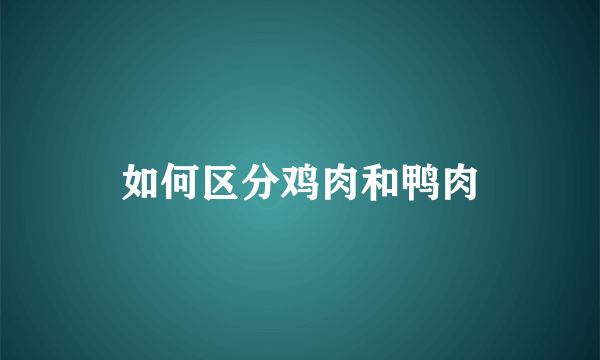 如何区分鸡肉和鸭肉